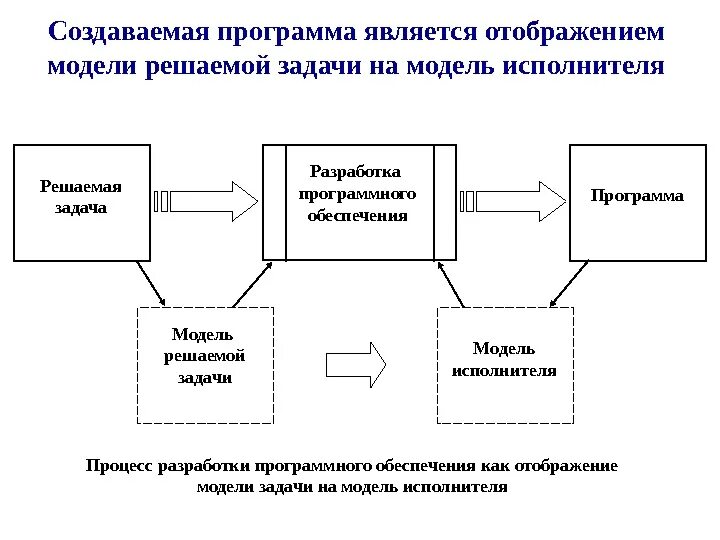 Создаваемая программа является отображением модели решаемой задачи на модель исполнителя

Решаемая задача

Разработка программного обеспечения

Программа

Модель решаемой задачи

Модель исполнителя

Процесс разработки программного обеспечения как отображение модели задачи на модель исполнителя